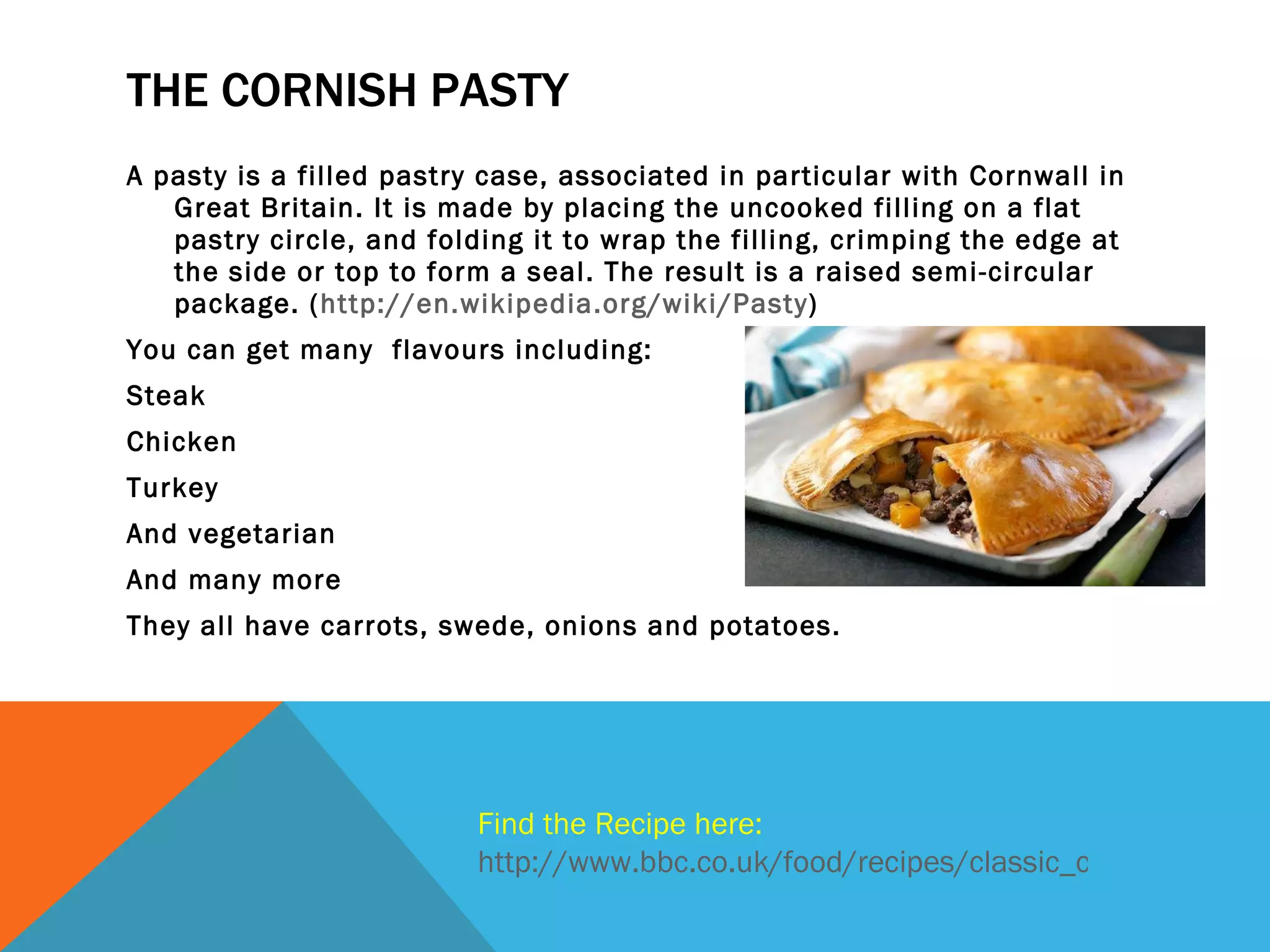 THE CORNISH PASTY

A pasty is a filled pastry case, associated in particular with Cornwall in Great Britain. It is made by placing the uncooked filling on a flat pastry circle, and folding it to wrap the filling, crimping the edge at the side or top to form a seal. The result is a raised semi-circular package. (http://en.wikipedia.org/wiki/Pasty)

You can get many flavours including:

Steak

Chicken

Turkey

And vegetarian

And many more

They all have carrots, swede, onions and potatoes.

Find the Recipe here:
http://www.bbc.co.uk/food/recipes/classic_c